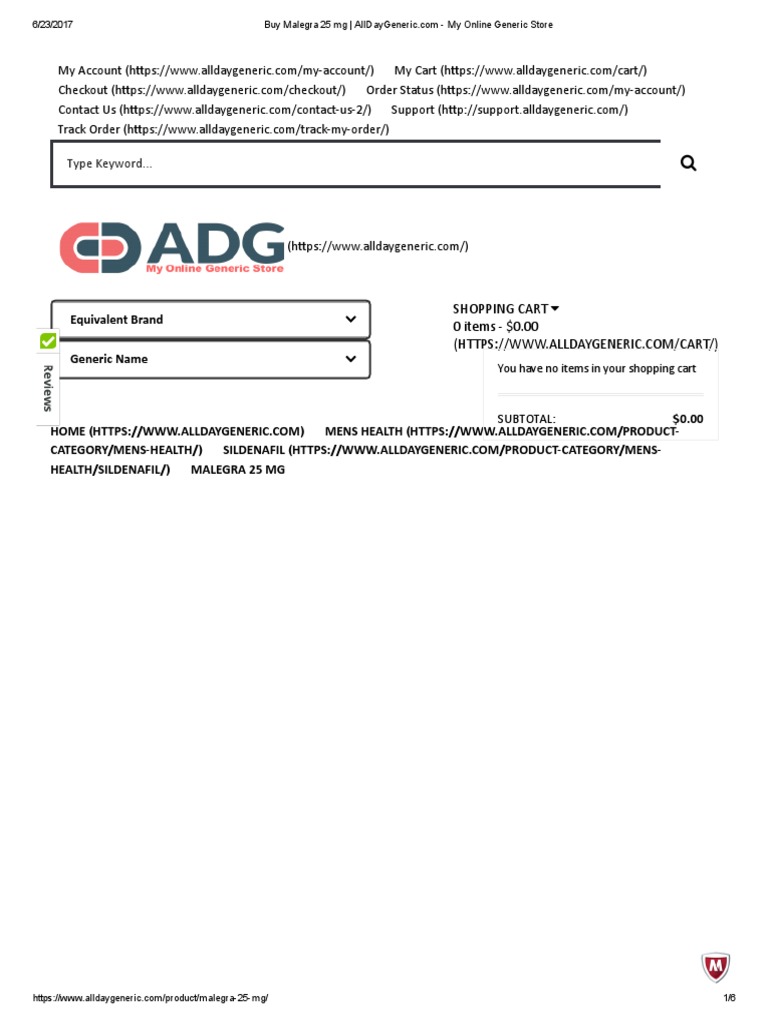 6/23/2017 Buy Malegra 25 mg | AllDayGeneric.com - My Online Generic Store

My Account (https://www.alldaygeneric.com/my-account/) My Cart (https://www.alldaygeneric.com/cart/) Checkout (https://www.alldaygeneric.com/checkout/) Order Status (https://www.alldaygeneric.com/my-account/) Contact Us (https://www.alldaygeneric.com/contact-us-2/) Support (http://support.alldaygeneric.com/) Track Order (https://www.alldaygeneric.com/track-my-order/)

Type Keyword...

ADG My Online Generic Store (https://www.alldaygeneric.com/)

Equivalent Brand

Generic Name

Reviews

SHOPPING CART
0 items - $0.00 (HTTPS://WWW.ALLDAYGENERIC.COM/CART/)

You have no items in your shopping cart

SUBTOTAL: $0.00

HOME (HTTPS://WWW.ALLDAYGENERIC.COM) MENS HEALTH (HTTPS://WWW.ALLDAYGENERIC.COM/PRODUCT-CATEGORY/MENS-HEALTH/) SILDENAFIL (HTTPS://WWW.ALLDAYGENERIC.COM/PRODUCT-CATEGORY/MENS-HEALTH/SILDENAFIL/) MALEGRA 25 MG

https://www.alldaygeneric.com/product/malegra-25-mg/ 1/6